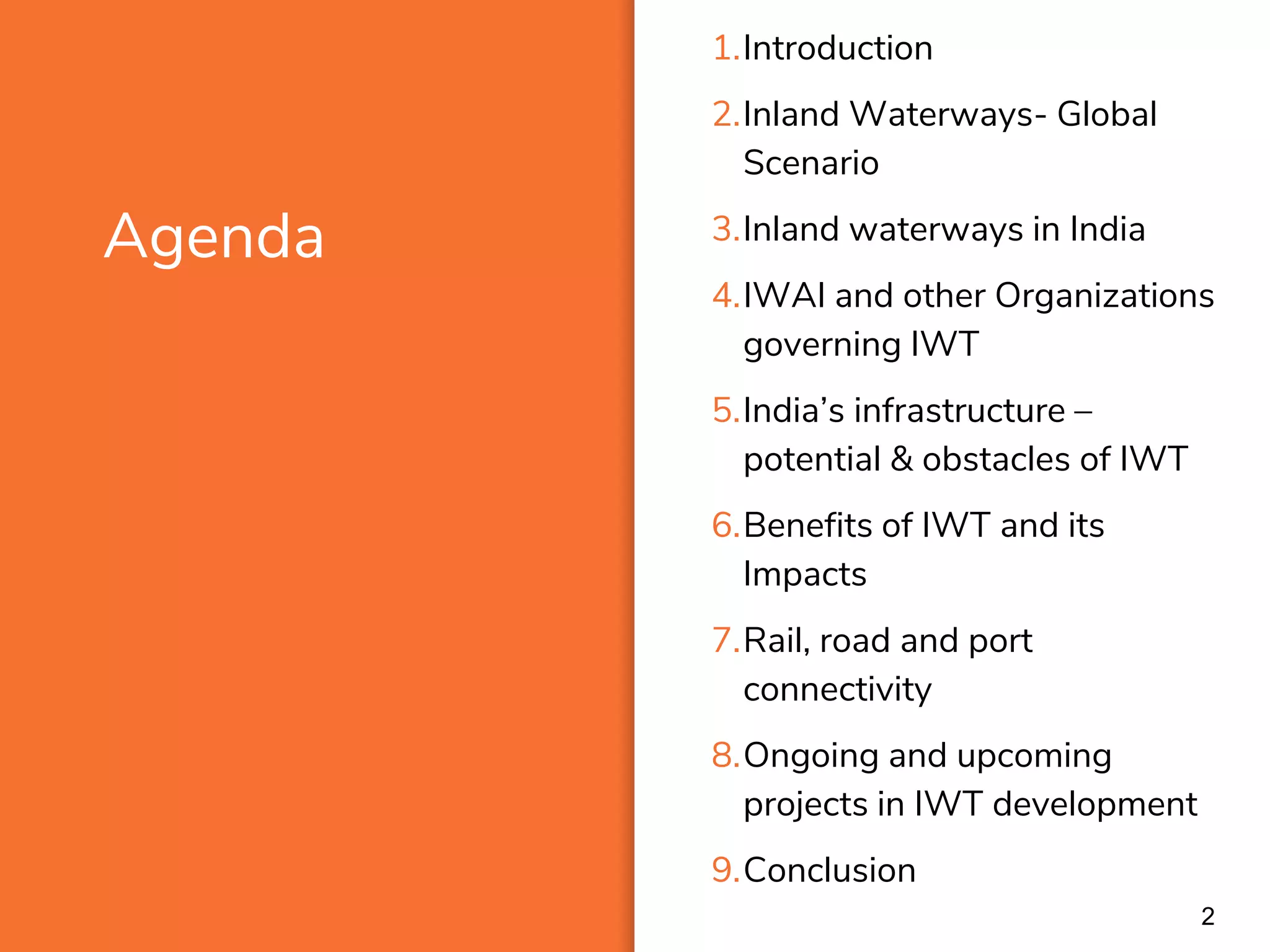 Agenda

1. Introduction
2. Inland Waterways- Global Scenario
3. Inland waterways in India
4. IWAI and other Organizations governing IWT
5. India’s infrastructure – potential & obstacles of IWT
6. Benefits of IWT and its Impacts
7. Rail, road and port connectivity
8. Ongoing and upcoming projects in IWT development
9. Conclusion

2